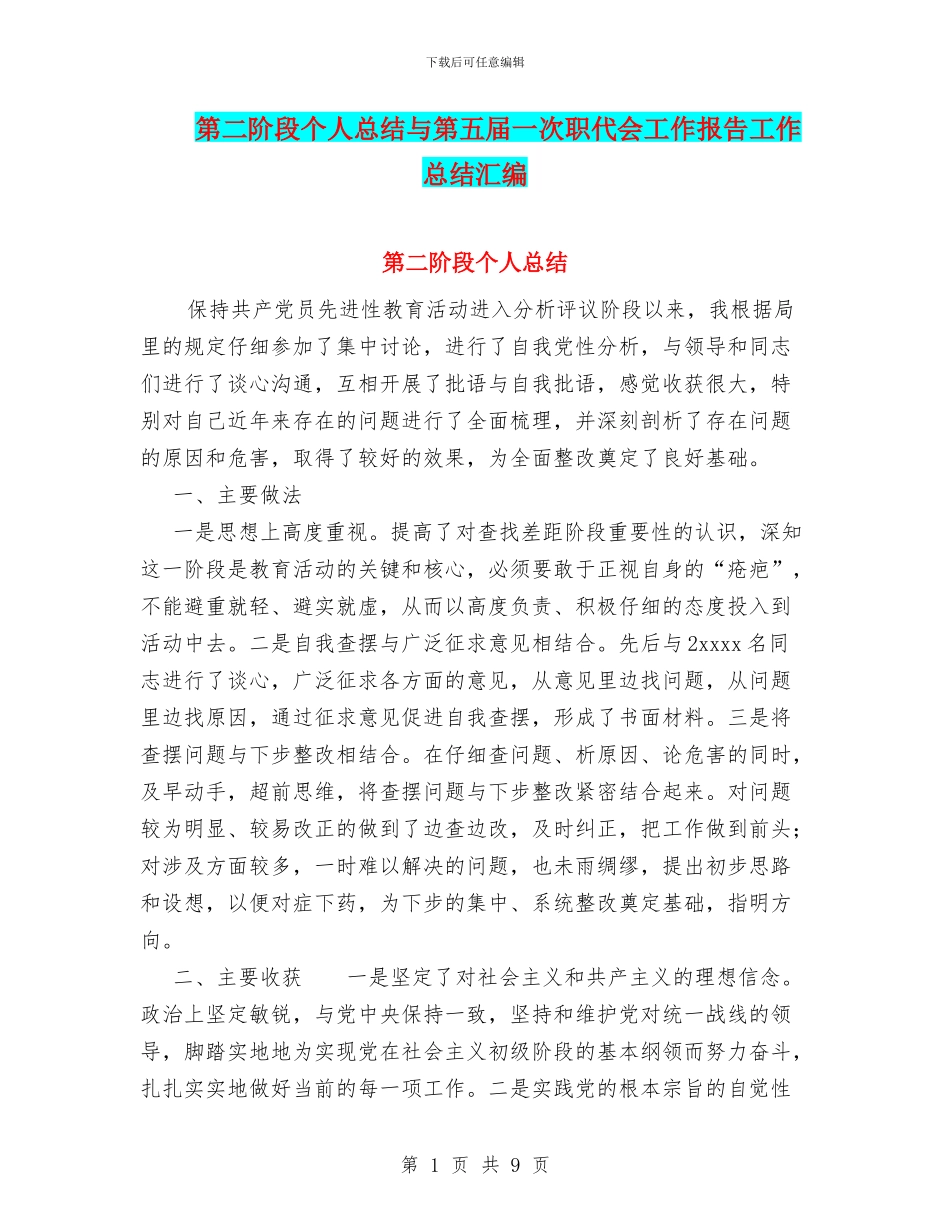 下载后可任意编辑

第二阶段个人总结与第五届一次职代会工作报告工作总结汇编

第二阶段个人总结

保持共产党员先进性教育活动进入分析评议阶段以来，我根据局里的规定仔细参加了集中讨论，进行了自我党性分析，与领导和同志们进行了谈心沟通，互相开展了批语与自我批语，感觉收获很大，特别对自己近年来存在的问题进行了全面梳理，并深刻剖析了存在问题的原因和危害，取得了较好的效果，为全面整改奠定了良好基础。

一、主要做法

一是思想上高度重视。提高了对查找差距阶段重要性的认识，深知这一阶段是教育活动的关键和核心，必须要敢于正视自身的“疮疤”，不能避重就轻、避实就虚，从而以高度负责、积极仔细的态度投入到活动中去。二是自我查摆与广泛征求意见相结合。先后与2xxxx名同志进行了谈心，广泛征求各方面的意见，从意见里边找问题，从问题里边找原因，通过征求意见促进自我查摆，形成了书面材料。三是将查摆问题与下步整改相结合。在仔细查问题、析原因、论危害的同时，及早动手，超前思维，将查摆问题与下步整改紧密结合起来。对问题较为明显、较易改正的做到了边查边改，及时纠正，把工作做到前头；对涉及方面较多，一时难以解决的问题，也未雨绸缪，提出初步思路和设想，以便对症下药，为下步的集中、系统整改奠定基础，指明方向。

二、主要收获　　一是坚定了对社会主义和共产主义的理想信念。政治上坚定敏锐，与党中央保持一致，坚持和维护党对统一战线的领导，脚踏实地地为实现党在社会主义初级阶段的基本纲领而努力奋斗，扎扎实实地做好当前的每一项工作。二是实践党的根本宗旨的自觉性

第 1 页 共 9 页